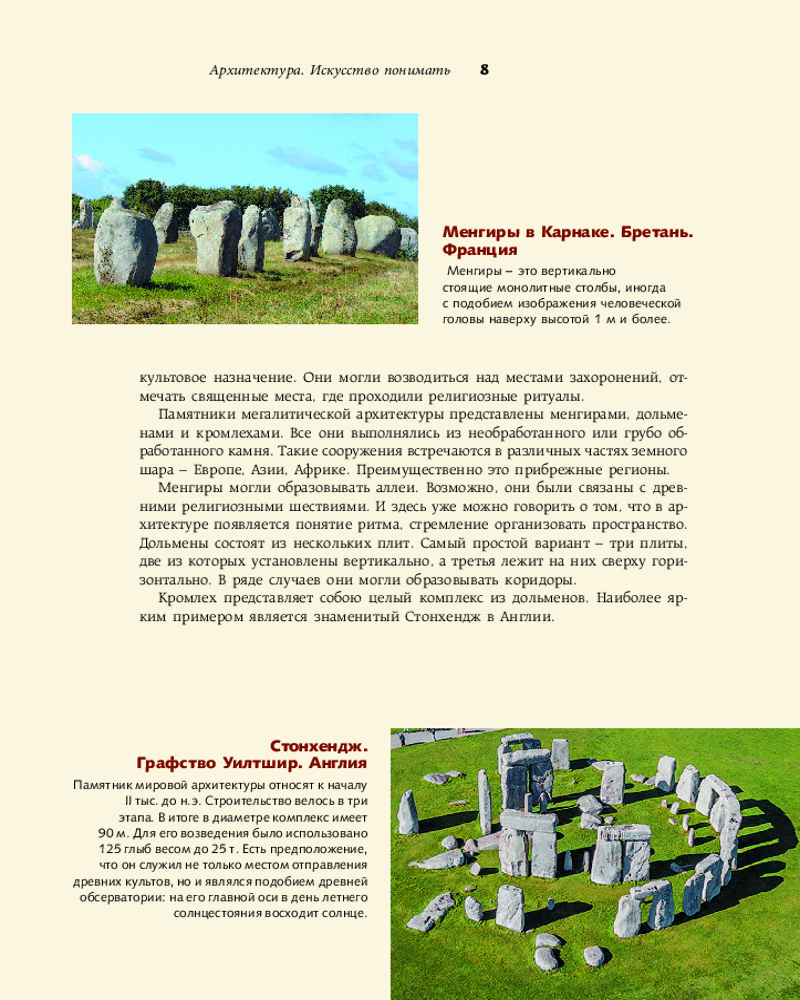 Архитектура. Искусство понимать 8

Менгиры в Карнаке. Бретань. Франция

Менгиры – это вертикально стоящие монолитные столбы, иногда с подобием изображения человеческой головы наверху высотой 1 м и более.

культовое назначение. Они могли возводиться над местами захоронений, отмечать священные места, где проходили религиозные ритуалы.

Памятники мегалитической архитектуры представлены менгирами, дольменами и кромлехами. Все они выполнялись из необработанного или грубо обработанного камня. Такие сооружения встречаются в различных частях земного шара – Европе, Азии, Африке. Преимущественно это прибрежные регионы.

Менгиры могли образовывать аллеи. Возможно, они были связаны с древними религиозными шествиями. И здесь уже можно говорить о том, что в архитектуре появляется понятие ритма, стремление организовать пространство. Дольмены состоят из нескольких плит. Самый простой вариант – три плиты, две из которых установлены вертикально, а третья лежит на них сверху горизонтально. В ряде случаев они могли образовывать коридоры.

Кромлех представляет собою целый комплекс из дольменов. Наиболее ярким примером является знаменитый Стонхендж в Англии.

Стонхендж. Графство Уилтшир. Англия

Памятник мировой архитектуры относят к началу II тыс. до н.э. Строительство велось в три этапа. В итоге в диаметре комплекс имеет 90 м. Для его возведения было использовано 125 глыб весом до 25 т. Есть предположение, что он служил не только местом отправления древних культов, но и являлся подобием древней обсерватории: на его главной оси в день летнего солнцестояния восходит солнце.